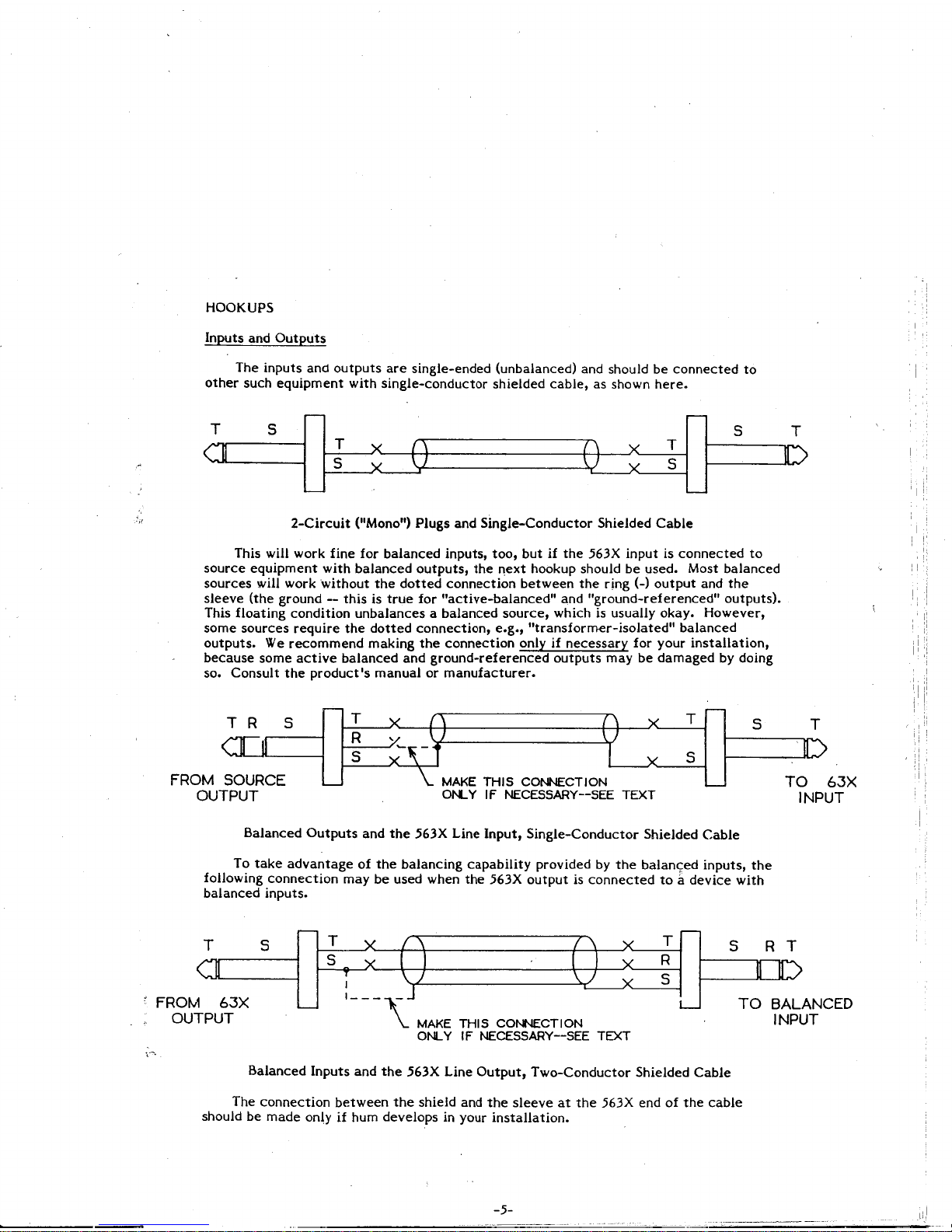 HOOKUPS

Inputs and Outputs

The inputs and outputs are single-ended (unbalanced) and should be connected to other such equipment with single-conductor shielded cable, as shown here.

T S T S T S S T

2-Circuit ("Mono") Plugs and Single-Conductor Shielded Cable

This will work fine for balanced inputs, too, but if the 563X input is connected to source equipment with balanced outputs, the next hookup should be used. Most balanced sources will work without the dotted connection between the ring (-) output and the sleeve (the ground -- this is true for "active-balanced" and "ground-referenced" outputs). This floating condition unbalances a balanced source, which is usually okay. However, some sources require the dotted connection, e.g., "transformer-isolated" balanced outputs. We recommend making the connection only if necessary for your installation, because some active balanced and ground-referenced outputs may be damaged by doing so. Consult the product's manual or manufacturer.

T R S T R S T S S T

FROM SOURCE OUTPUT

MAKE THIS CONNECTION ONLY IF NECESSARY--SEE TEXT

TO 63X INPUT

Balanced Outputs and the 563X Line Input, Single-Conductor Shielded Cable

To take advantage of the balancing capability provided by the balanced inputs, the following connection may be used when the 563X output is connected to a device with balanced inputs.

T S T S T R S S R T

FROM 63X OUTPUT

MAKE THIS CONNECTION ONLY IF NECESSARY--SEE TEXT

TO BALANCED INPUT

Balanced Inputs and the 563X Line Output, Two-Conductor Shielded Cable

The connection between the shield and the sleeve at the 563X end of the cable should be made only if hum develops in your installation.

-5-